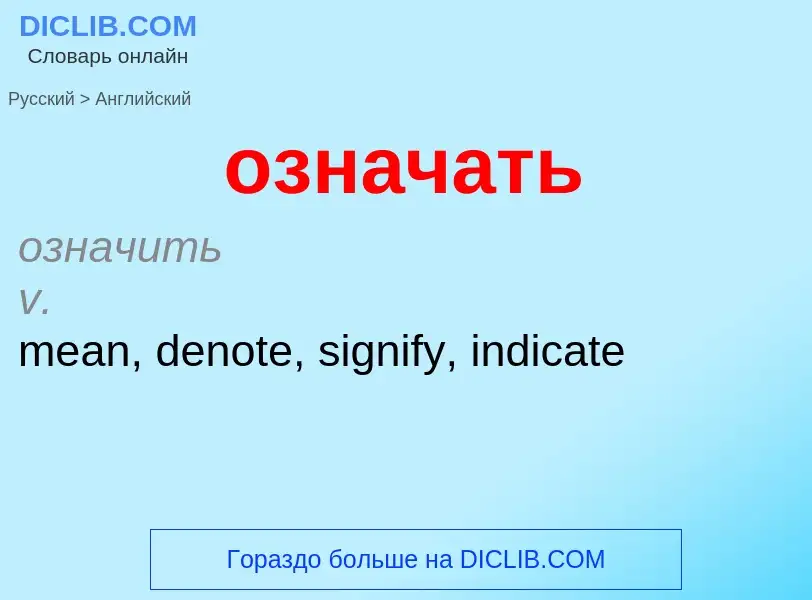 DICLIB.COM
Словарь онлайн

Русский > Английский

означать

означить
v.
mean, denote, signify, indicate

Гораздо больше на DICLIB.COM